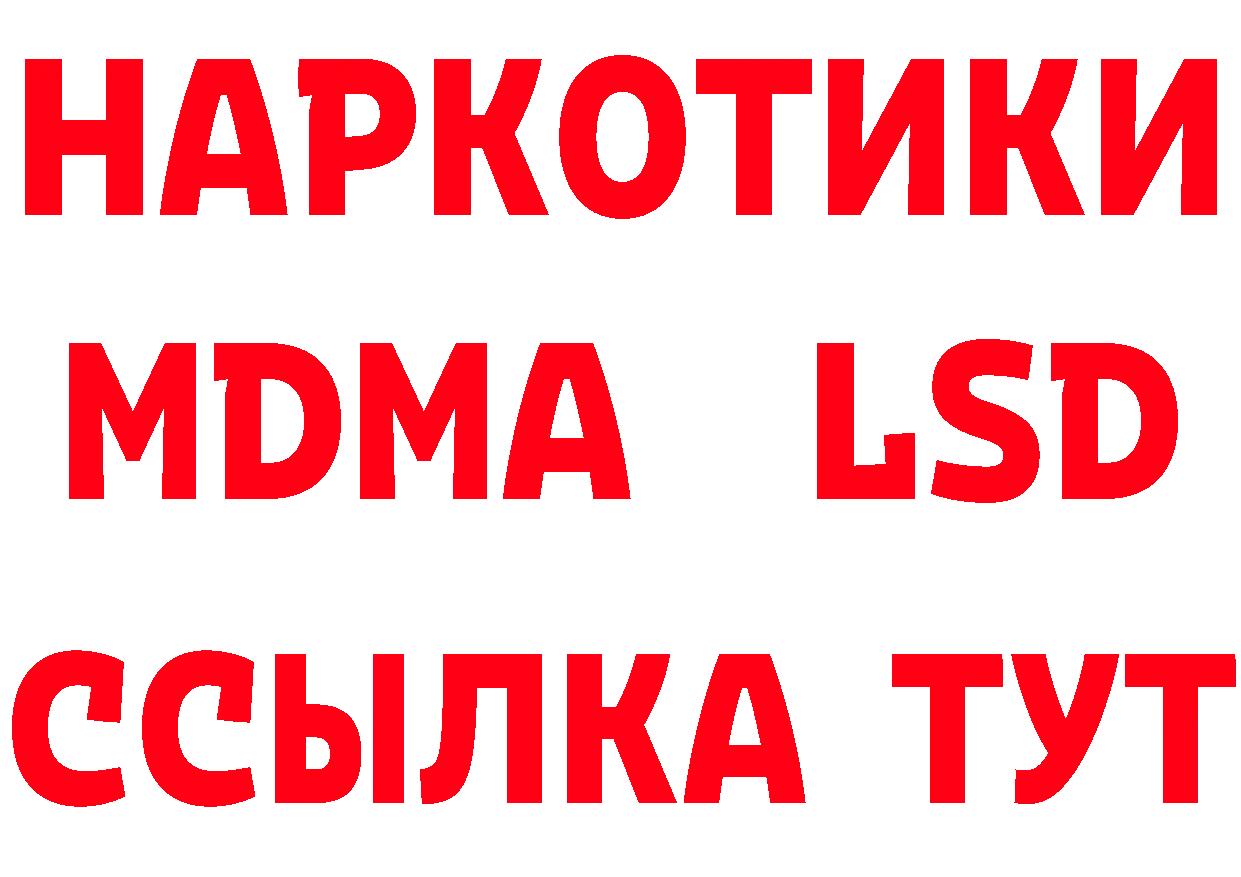 НАРКОТИКИ
MDMA LSD
ССЫЛКА ТУТ